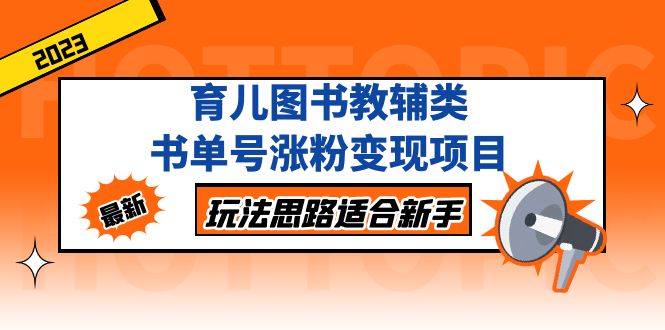 2023

HOTTOPIC

育儿图书教辅类
书单号涨粉变现项目

最新

玩法思路适合新手

HOTTOPIC